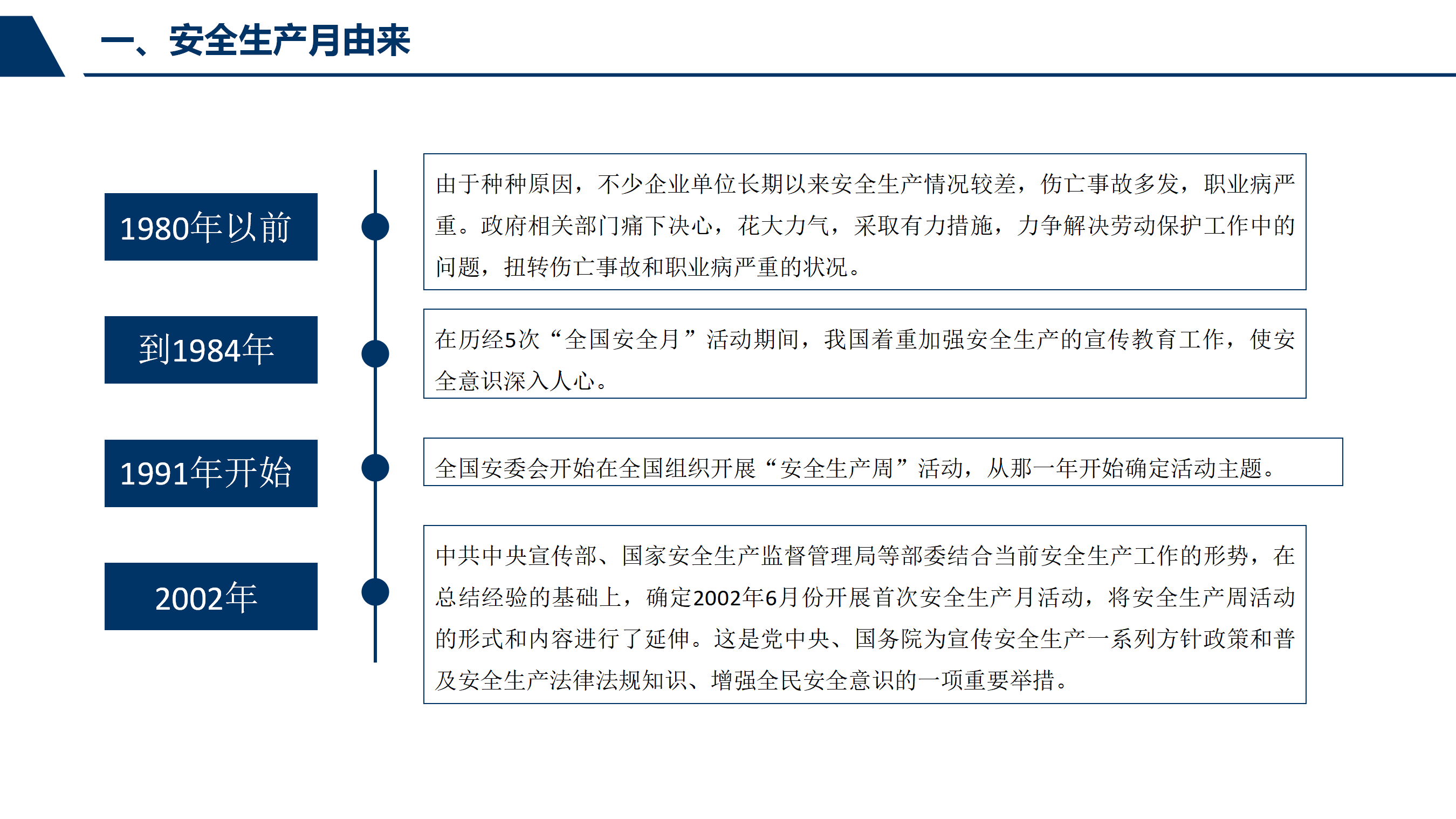 一、安全生产月由来

1980年以前

到1984年

1991年开始

2002年

由于种种原因，不少企业单位长期以来安全生产情况较差，伤亡事故多发，职业病严重。政府相关部门痛下决心，花大力气，采取有力措施，力争解决劳动保护工作中的问题，扭转伤亡事故和职业病严重的状况。

在历经5次“全国安全月”活动期间，我国着重加强安全生产的宣传教育工作，使安全意识深入人心。

全国安委会开始在全国组织开展“安全生产周”活动，从那一年开始确定活动主题。

中共中央宣传部、国家安全生产监督管理局等部委结合当前安全生产工作的形势，在总结经验的基础上，确定2002年6月份开展首次安全生产月活动，将安全生产周活动的形式和内容进行了延伸。这是党中央、国务院为宣传安全生产一系列方针政策和普及安全生产法律法规知识、增强全民安全意识的一项重要举措。